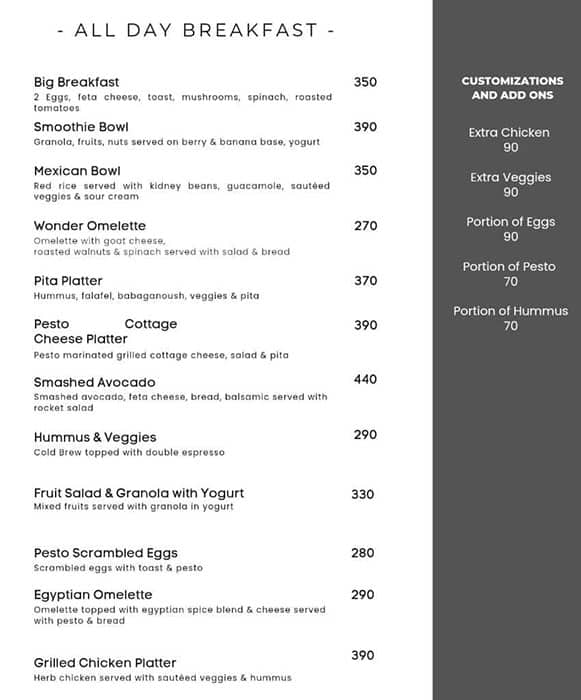 - ALL DAY BREAKFAST -

Big Breakfast 350
2 Eggs, feta cheese, toast, mushrooms, spinach, roasted tomatoes

Smoothie Bowl 390
Granola, fruits, nuts served on berry & banana base, yogurt

Mexican Bowl 350
Red rice served with kidney beans, guacamole, sautéed veggies & sour cream

Wonder Omelette 270
Omelette with goat cheese, roasted walnuts & spinach served with salad & bread

Pita Platter 370
Hummus, falafel, babaganoush, veggies & pita

Pesto Cottage Cheese Platter 390
Pesto marinated grilled cottage cheese, salad & pita

Smashed Avocado 440
Smashed avocado, feta cheese, bread, balsamic served with rocket salad

Hummus & Veggies 290
Cold Brew topped with double espresso

Fruit Salad & Granola with Yogurt 330
Mixed fruits served with granola in yogurt

Pesto Scrambled Eggs 280
Scrambled eggs with toast & pesto

Egyptian Omelette 290
Omelette topped with egyptian spice blend & cheese served with pesto & bread

Grilled Chicken Platter 390
Herb chicken served with sautéed veggies & hummus

CUSTOMIZATIONS AND ADD ONS

Extra Chicken
90

Extra Veggies
90

Portion of Eggs
90

Portion of Pesto
70

Portion of Hummus
70